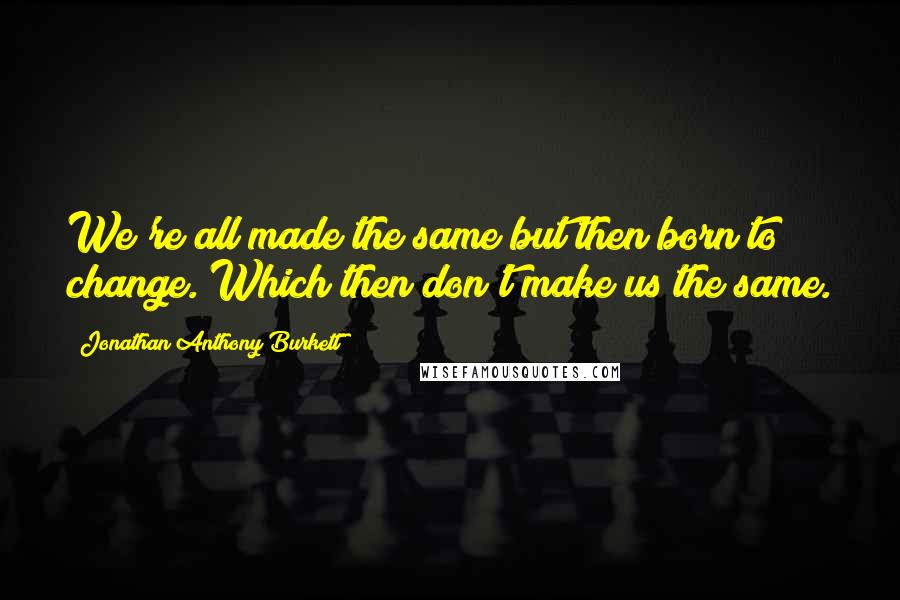 We're all made the same but then born to change. Which then don't make us the same.

Jonathan Anthony Burkett

WISEFAMOUSQUOTES.COM